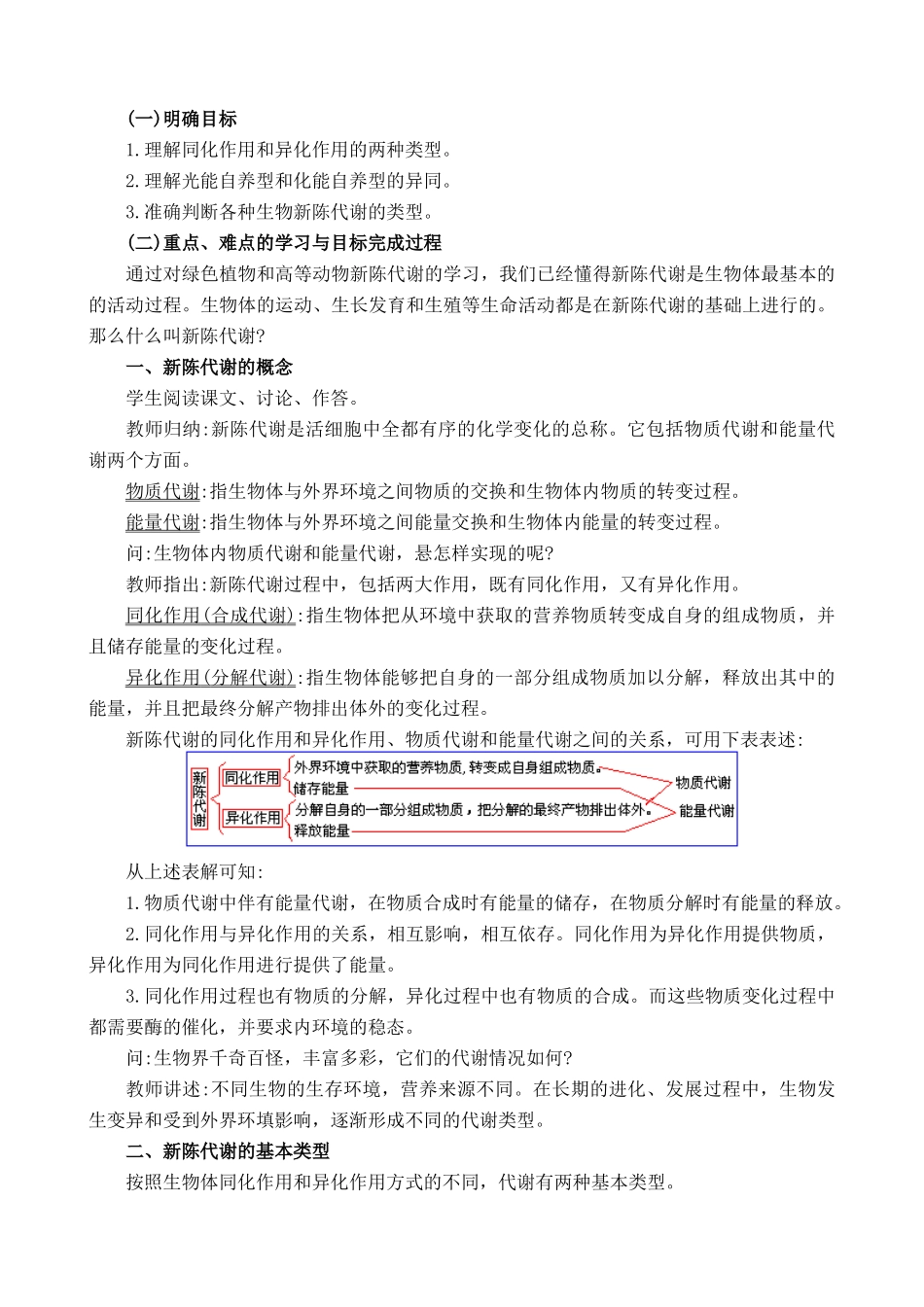 (一)明确目标

1.理解同化作用和异化作用的两种类型。

2.理解光能自养型和化能自养型的异同。

3.准确判断各种生物新陈代谢的类型。

(二)重点、难点的学习与目标完成过程

通过对绿色植物和高等动物新陈代谢的学习，我们已经懂得新陈代谢是生物体最基本的的活动过程。生物体的运动、生长发育和生殖等生命活动都是在新陈代谢的基础上进行的。那么什么叫新陈代谢?

一、新陈代谢的概念

学生阅读课文、讨论、作答。

教师归纳:新陈代谢是活细胞中全都有序的化学变化的总称。它包括物质代谢和能量代谢两个方面。

物质代谢:指生物体与外界环境之间物质的交换和生物体内物质的转变过程。

能量代谢:指生物体与外界环境之间能量交换和生物体内能量的转变过程。

问:生物体内物质代谢和能量代谢，悬怎样实现的呢?

教师指出:新陈代谢过程中，包括两大作用，既有同化作用，又有异化作用。

同化作用(合成代谢):指生物体把从环境中获取的营养物质转变成自身的组成物质，并且储存能量的变化过程。

异化作用(分解代谢):指生物体能够把自身的一部分组成物质加以分解，释放出其中的能量，并且把最终分解产物排出体外的变化过程。

新陈代谢的同化作用和异化作用、物质代谢和能量代谢之间的关系，可用下表表述:

新陈代谢
同化作用
外界环境中获取的营养物质，转变成自身组成物质。
储存能量
异化作用
分解自身的一部分组成物质，把分解的最终产物排出体外。
释放能量
物质代谢
能量代谢

从上述表解可知:

1.物质代谢中伴有能量代谢，在物质合成时有能量的储存，在物质分解时有能量的释放。

2.同化作用与异化作用的关系，相互影响，相互依存。同化作用为异化作用提供物质，异化作用为同化作用进行提供了能量。

3.同化作用过程也有物质的分解，异化过程中也有物质的合成。而这些物质变化过程中都需要酶的催化，并要求内环境的稳态。

问:生物界千奇百怪，丰富多彩，它们的代谢情况如何?

教师讲述:不同生物的生存环境，营养来源不同。在长期的进化、发展过程中，生物发生变异和受到外界环境影响，逐渐形成不同的代谢类型。

二、新陈代谢的基本类型

按照生物体同化作用和异化作用方式的不同，代谢有两种基本类型。